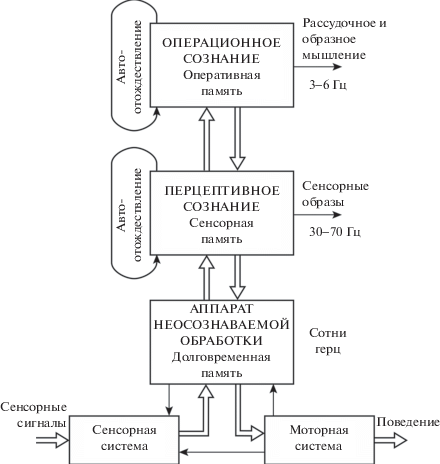 Авто-отождествление

ОПЕРАЦИОННОЕ СОЗНАНИЕ
Оперативная память

Рассудочное и образное мышление

3–6 Гц

Авто-отождествление

ПЕРЦЕПТИВНОЕ СОЗНАНИЕ
Сенсорная память

Сенсорные образы

30–70 Гц

АППАРАТ НЕОСОЗНАВАЕМОЙ ОБРАБОТКИ
Долговременная память

Сотни герц

Сенсорные сигналы

Сенсорная система

Моторная система

Поведение